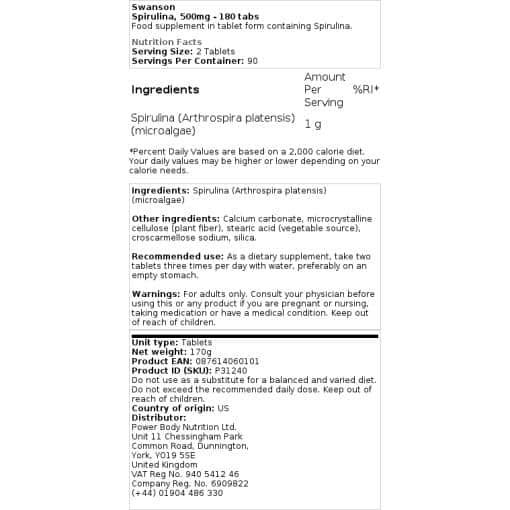 Swanson
Spirulina, 500mg - 180 tabs
Food supplement in tablet form containing Spirulina.

Nutrition Facts
Serving Size: 2 Tablets
Servings Per Container: 90

| Ingredients | Amount Per Serving | %RI* |
|---|---|---|
| Spirulina (Arthrospira platensis) (microalgae) | 1 g | |

*Percent Daily Values are based on a 2,000 calorie diet. Your daily values may be higher or lower depending on your calorie needs.

Ingredients: Spirulina (Arthrospira platensis) (microalgae)

Other ingredients: Calcium carbonate, microcrystalline cellulose (plant fiber), stearic acid (vegetable source), croscarmellose sodium, silica.

Recommended use: As a dietary supplement, take two tablets three times per day with water, preferably on an empty stomach.

Warnings: For adults only. Consult your physician before using this or any product if you are pregnant or nursing, taking medication or have a medical condition. Keep out of reach of children.

Unit type: Tablets
Net weight: 170g
Product EAN: 087614060101
Product ID (SKU): P31240
Do not use as a substitute for a balanced and varied diet. Do not exceed the recommended daily dose. Keep out of reach of children.
Country of origin: US
Distributor:
Power Body Nutrition Ltd.
Unit 11 Chessingham Park
Common Road, Dunnington,
York, YO19 5SE
United Kingdom
VAT Reg No. 940 5412 46
Company Reg. No. 6909822
(+44) 01904 486 330